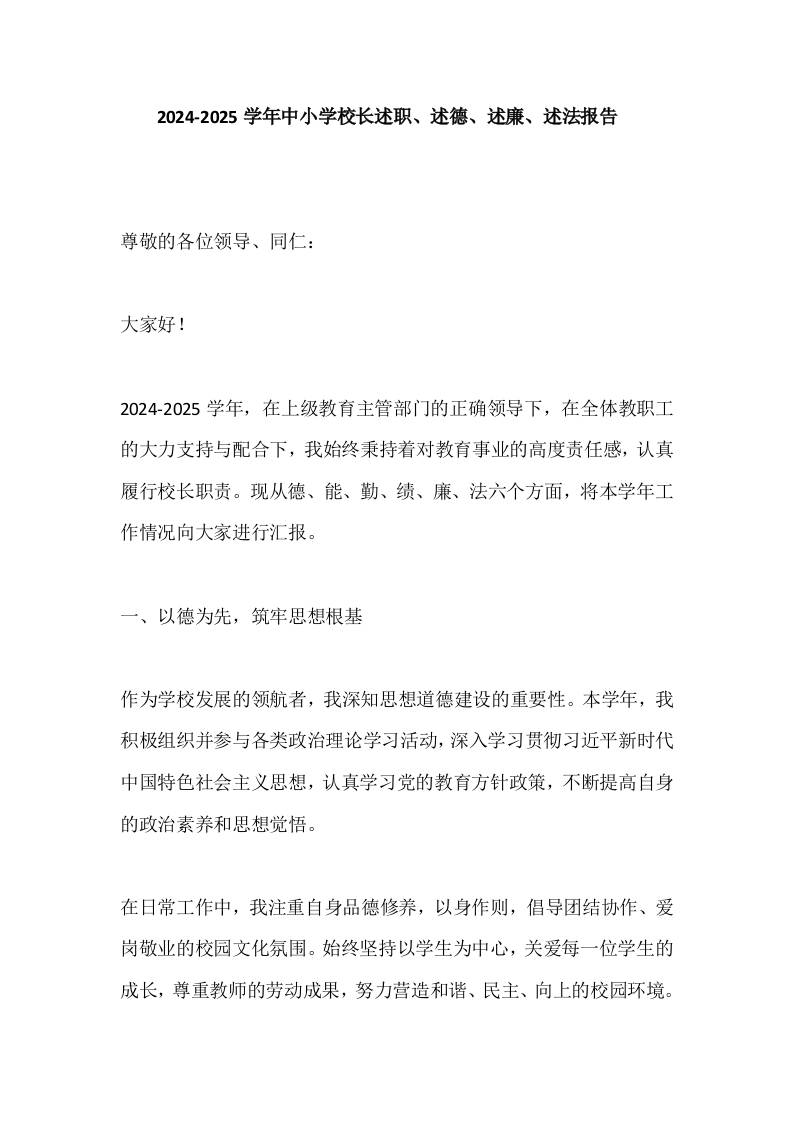 2024-2025 学年中小学校长述职、述德、述廉、述法报告

尊敬的各位领导、同仁：

大家好！

2024-2025 学年，在上级教育主管部门的正确领导下，在全体教职工的大力支持与配合下，我始终秉持着对教育事业的高度责任感，认真履行校长职责。现从德、能、勤、绩、廉、法六个方面，将本学年工作情况向大家进行汇报。

一、以德为先，筑牢思想根基

作为学校发展的领航者，我深知思想道德建设的重要性。本学年，我积极组织并参与各类政治理论学习活动，深入学习贯彻习近平新时代中国特色社会主义思想，认真学习党的教育方针政策，不断提高自身的政治素养和思想觉悟。

在日常工作中，我注重自身品德修养，以身作则，倡导团结协作、爱岗敬业的校园文化氛围。始终坚持以学生为中心，关爱每一位学生的成长，尊重教师的劳动成果，努力营造和谐、民主、向上的校园环境。